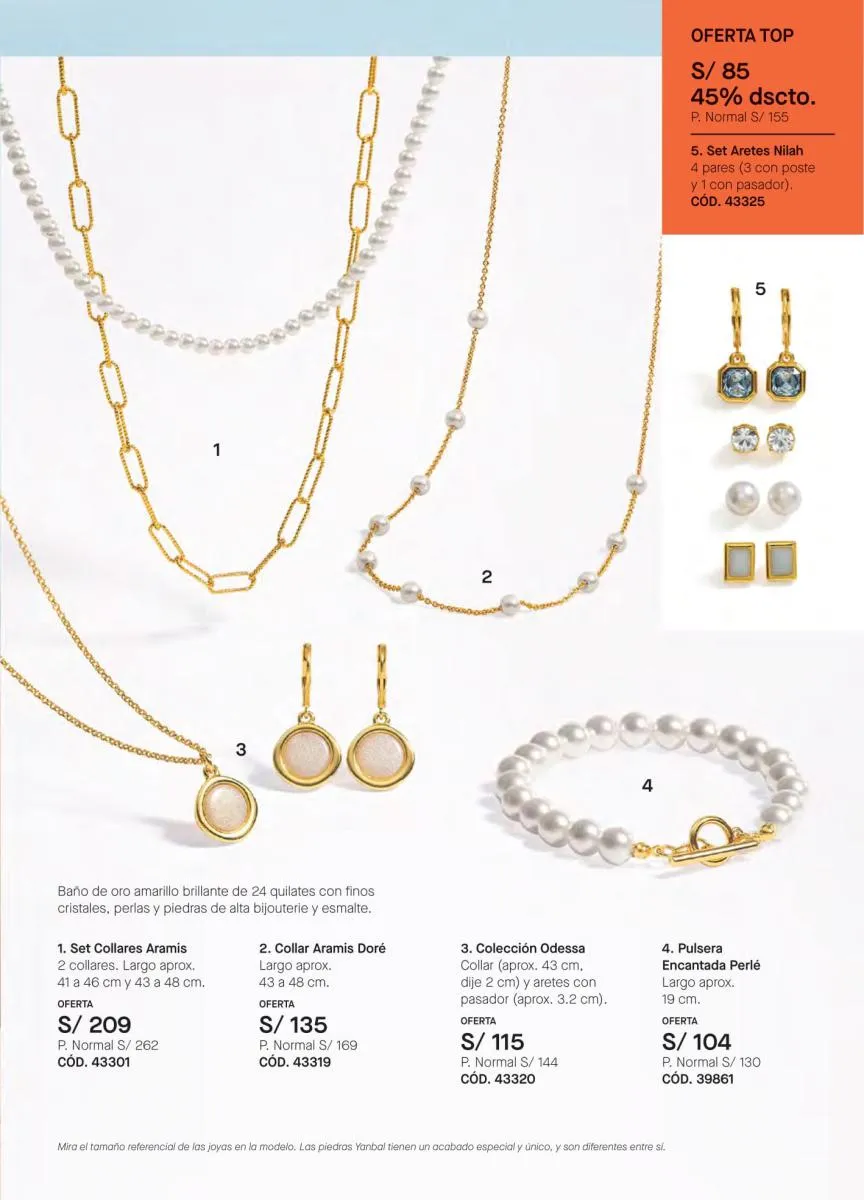 OFERTA TOP

S/ 85
45% dscto.
P. Normal S/ 155

5. Set Aretes Nilah
4 pares (3 con poste y 1 con pasador).
CÓD. 43325

5

1

2

3

4

Baño de oro amarillo brillante de 24 quilates con finos cristales, perlas y piedras de alta bijouterie y esmalte.

1. Set Collares Aramis
2 collares. Largo aprox. 41 a 46 cm y 43 a 48 cm.
OFERTA
S/ 209
P. Normal S/ 262
CÓD. 43301

2. Collar Aramis Doré
Largo aprox. 43 a 48 cm.
OFERTA
S/ 135
P. Normal S/ 169
CÓD. 43319

3. Colección Odessa
Collar (aprox. 43 cm, dije 2 cm) y aretes con pasador (aprox. 3.2 cm).
OFERTA
S/ 115
P. Normal S/ 144
CÓD. 43320

4. Pulsera Encantada Perlé
Largo aprox. 19 cm.
OFERTA
S/ 104
P. Normal S/ 130
CÓD. 39861

Mira el tamaño referencial de las joyas en la modelo. Las piedras Yanbal tienen un acabado especial y único, y son diferentes entre sí.